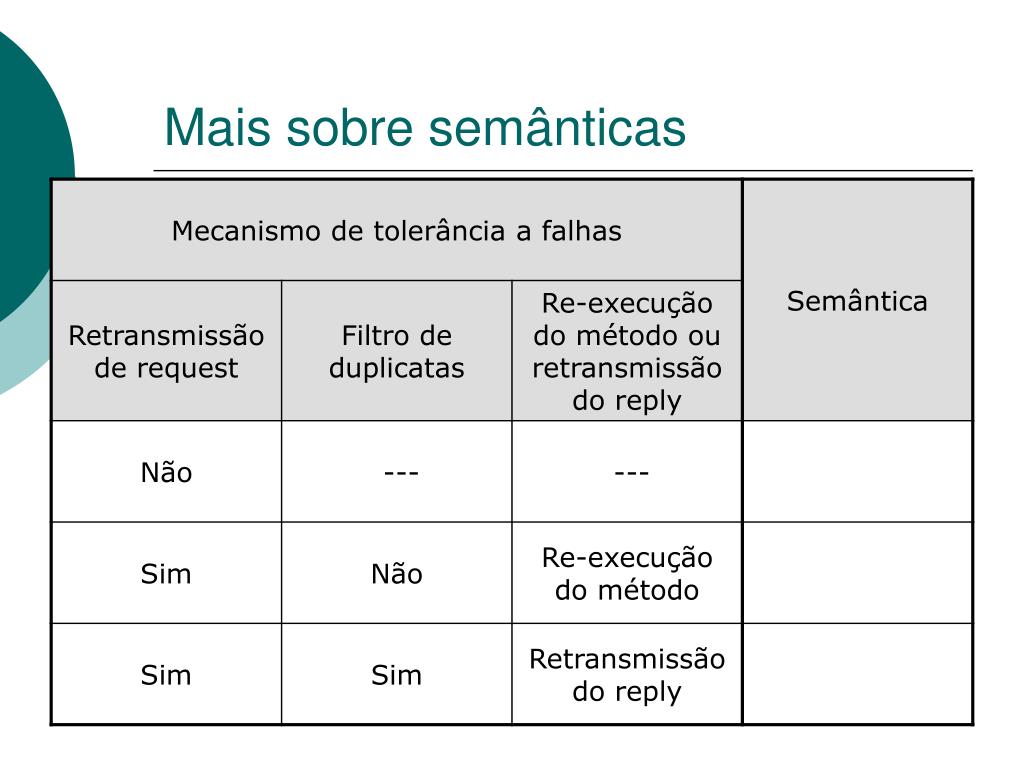 Mais sobre semânticas

| Mecanismo de tolerância a falhas | | | Semântica |
|---|---|---|---|
| Retransmissão de request | Filtro de duplicatas | Re-execução do método ou retransmissão do reply | |
| Não | --- | --- | |
| Sim | Não | Re-execução do método | |
| Sim | Sim | Retransmissão do reply | |